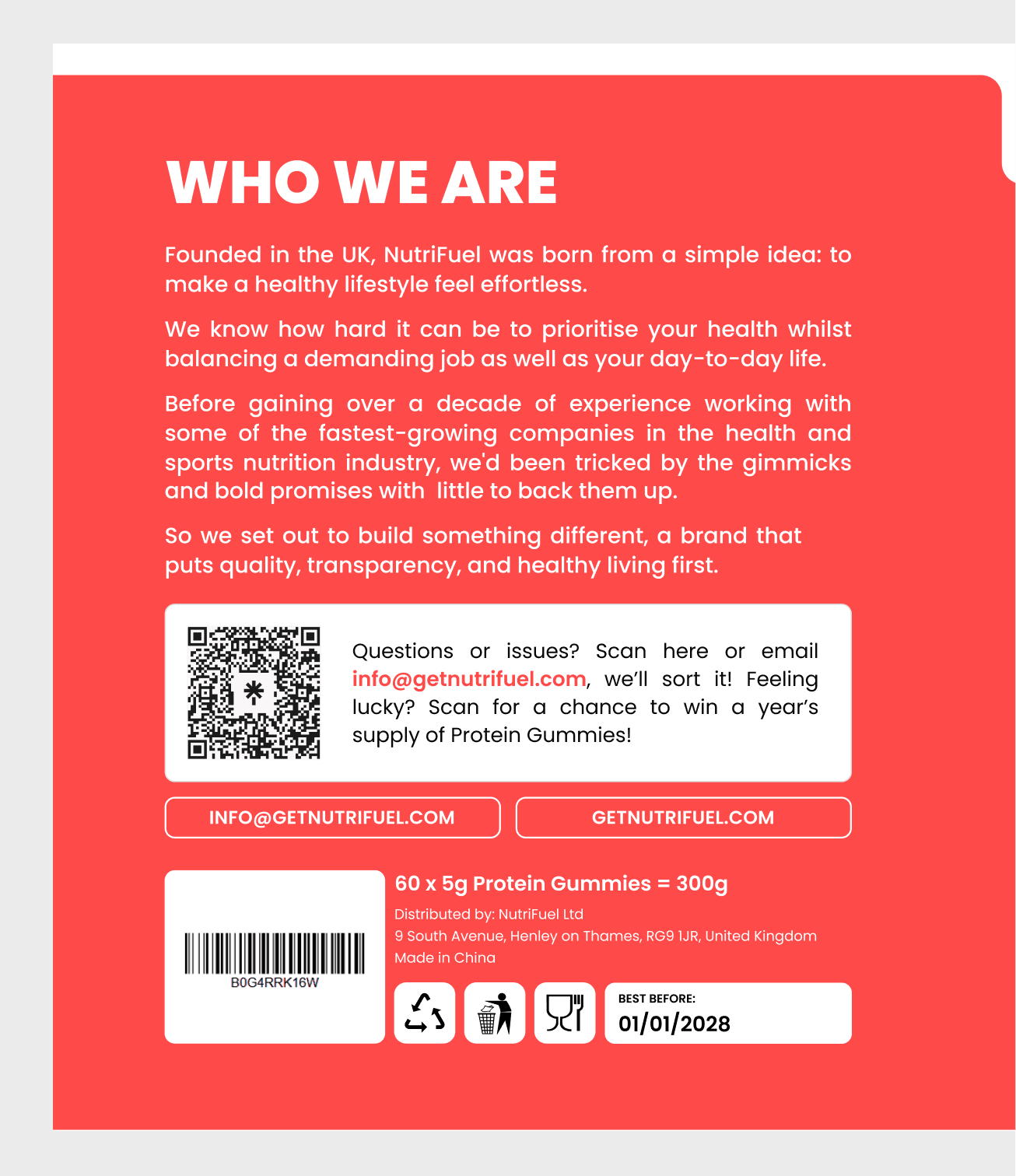 WHO WE ARE

Founded in the UK, NutriFuel was born from a simple idea: to make a healthy lifestyle feel effortless.

We know how hard it can be to prioritise your health whilst balancing a demanding job as well as your day-to-day life.

Before gaining over a decade of experience working with some of the fastest-growing companies in the health and sports nutrition industry, we'd been tricked by the gimmicks and bold promises with little to back them up.

So we set out to build something different, a brand that puts quality, transparency, and healthy living first.

Questions or issues? Scan here or email info@getnutrifuel.com, we'll sort it! Feeling lucky? Scan for a chance to win a year's supply of Protein Gummies!

INFO@GETNUTRIFUEL.COM

GETNUTRIFUEL.COM

B0G4RRK16W

60 x 5g Protein Gummies = 300g

Distributed by: NutriFuel Ltd
9 South Avenue, Henley on Thames, RG9 1JR, United Kingdom
Made in China

BEST BEFORE:
01/01/2028